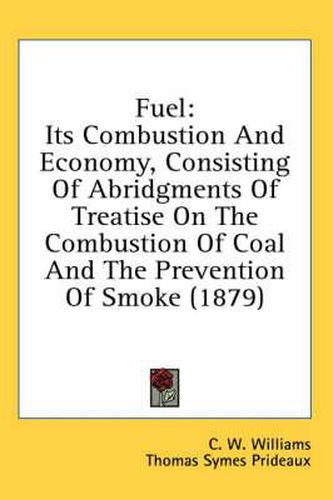 Fuel:
Its Combustion And Economy, Consisting Of Abridgments Of Treatise On The Combustion Of Coal And The Prevention Of Smoke (1879)

C. W. Williams
Thomas Symes Prideaux